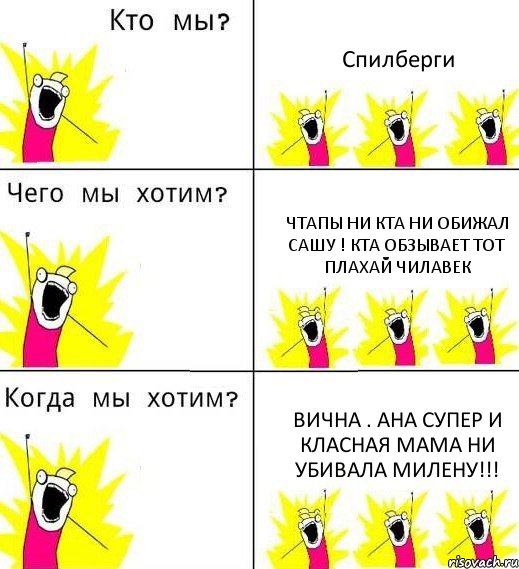 Кто мы?

Спилберги

Чего мы хотим?

ЧТАПЫ НИ КТА НИ ОБИЖАЛ САШУ ! КТА ОБЗЫВАЕТ ТОТ ПЛАХАЙ ЧИЛАВЕК

Когда мы хотим?

ВИЧНА . АНА СУПЕР И КЛАСНАЯ МАМА НИ УБИВАЛА МИЛЕНУ!!!

risovach.ru